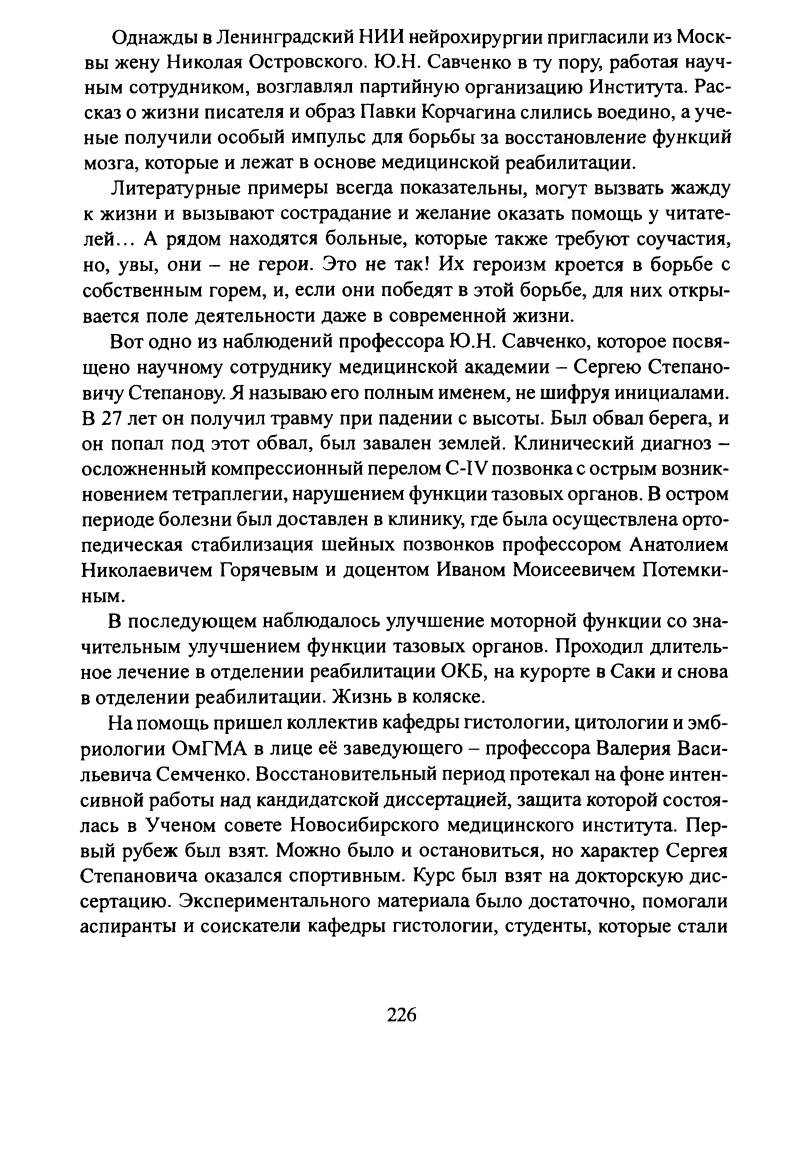 Однажды в Ленинградский НИИ нейрохирургии пригласили из Москвы жену Николая Островского. Ю.Н. Савченко в ту пору, работая научным сотрудником, возглавлял партийную организацию Института. Рассказ о жизни писателя и образ Павки Корчагина слились воедино, а ученые получили особый импульс для борьбы за восстановление функций мозга, которые и лежат в основе медицинской реабилитации.

Литературные примеры всегда показательны, могут вызвать жажду к жизни и вызывают сострадание и желание оказать помощь у читателей… А рядом находятся больные, которые также требуют соучастия, но, увы, они – не герои. Это не так! Их героизм кроется в борьбе с собственным горем, и, если они победят в этой борьбе, для них открывается поле деятельности даже в современной жизни.

Вот одно из наблюдений профессора Ю.Н. Савченко, которое посвящено научному сотруднику медицинской академии – Сергею Степановичу Степанову. Я называю его полным именем, не шифруя инициалами. В 27 лет он получил травму при падении с высоты. Был обвал берега, и он попал под этот обвал, был завален землей. Клинический диагноз – осложненный компрессионный перелом C-IV позвонка с острым возникновением тетраплегии, нарушением функции тазовых органов. В остром периоде болезни был доставлен в клинику, где была осуществлена ортопедическая стабилизация шейных позвонков профессором Анатолием Николаевичем Горячевым и доцентом Иваном Моисеевичем Потемкиным.

В последующем наблюдалось улучшение моторной функции со значительным улучшением функции тазовых органов. Проходил длительное лечение в отделении реабилитации ОКБ, на курорте в Саки и снова в отделении реабилитации. Жизнь в коляске.

На помощь пришел коллектив кафедры гистологии, цитологии и эмбриологии ОмГМА в лице её заведующего – профессора Валерия Васильевича Семченко. Восстановительный период протекал на фоне интенсивной работы над кандидатской диссертацией, защита которой состоялась в Ученом совете Новосибирского медицинского института. Первый рубеж был взят. Можно было и остановиться, но характер Сергея Степановича оказался спортивным. Курс был взят на докторскую диссертацию. Экспериментального материала было достаточно, помогали аспиранты и соискатели кафедры гистологии, студенты, которые стали

226